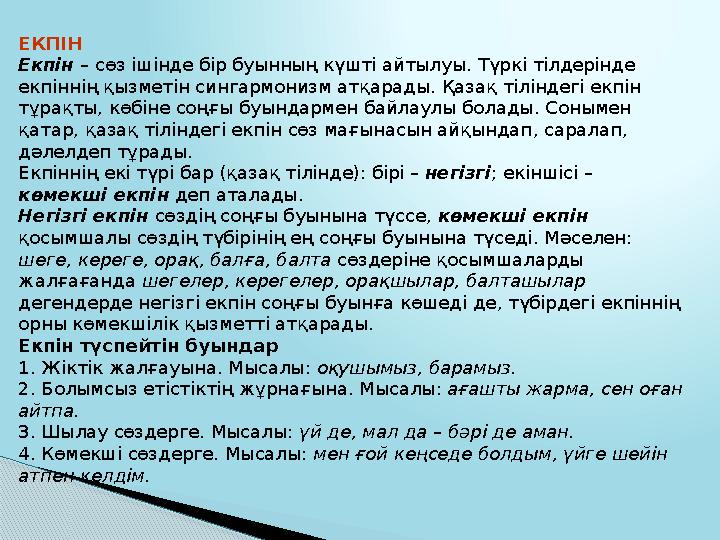 ЕКПІН
Екпін – сөз ішінде бір буынның күшті айтылуы. Түркі тілдерінде екпіннің қызметін сингармонизм атқарады. Қазақ тіліндегі екпін тұрақты, көбіне соңғы буындармен байлаулы болады. Сонымен қатар, қазақ тіліндегі екпін сөз мағынасын айқындап, саралап, дәлелдеп тұрады.
Екпіннің екі түрі бар (қазақ тілінде): бірі – негізгі; екіншісі – көмекші екпін деп аталады.
Негізгі екпін сөздің соңғы буынына түссе, көмекші екпін қосымшалы сөздің түбірінің ең соңғы буынына түседі. Мәселен: шеге, кереге, орақ, балға, балта сөздеріне қосымшаларды жалғағанда шегелер, керегелер, орақшылар, балташылар дегендерде негізгі екпін соңғы буынға көшеді де, түбірдегі екпіннің орны көмекшілік қызметті атқарады.
Екпін түспейтін буындар
1. Жіктік жалғауына. Мысалы: оқушымыз, барамыз.
2. Болымсыз етістіктің жұрнағына. Мысалы: ағашты жарма, сен оған айтпа.
3. Шылау сөздерге. Мысалы: үй де, мал да – бәрі де аман.
4. Көмекші сөздерге. Мысалы: мен ғой кеңседе болдым, үйге шейін атпен келдім.